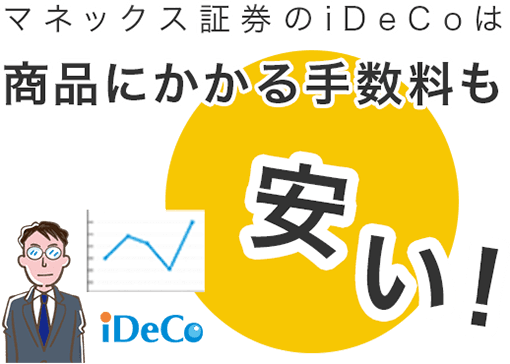 マネックス証券のiDeCoは
商品にかかる手数料も
安い！

iDeCo